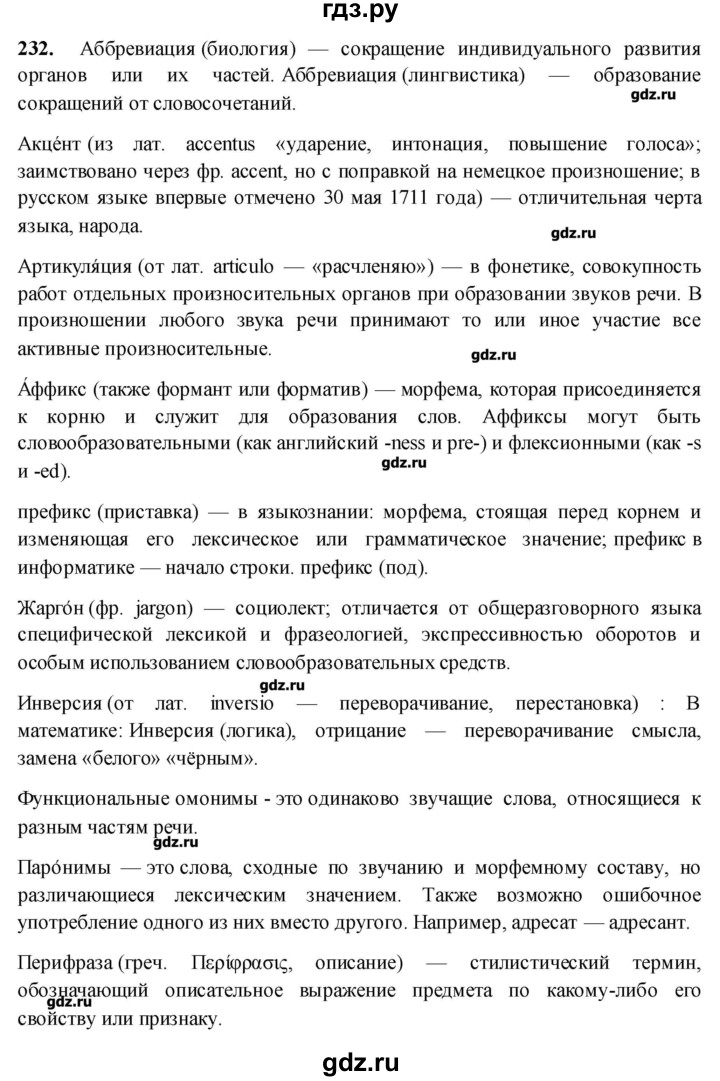 гдз.ру

232. Аббревиация (биология) — сокращение индивидуального развития органов или их частей. Аббревиация (лингвистика) — образование сокращений от словосочетаний.

gdz.ru

Акце́нт (из лат. accentus «ударение, интонация, повышение голоса»; заимствовано через фр. accent, но с поправкой на немецкое произношение; в русском языке впервые отмечено 30 мая 1711 года) — отличительная черта языка, народа.

gdz.ru

Артикуля́ция (от лат. articulo — «расчленяю») — в фонетике, совокупность работ отдельных произносительных органов при образовании звуков речи. В произношении любого звука речи принимают то или иное участие все активные произносительные.

gdz.ru

А́ффикс (также формант или форматив) — морфема, которая присоединяется к корню и служит для образования слов. Аффиксы могут быть словообразовательными (как английский -ness и pre-) и флексионными (как -s и -ed).

gdz.ru

префикс (приставка) — в языкознании: морфема, стоящая перед корнем и изменяющая его лексическое или грамматическое значение; префикс в информатике — начало строки. префикс (под).

Жарго́н (фр. jargon) — социолект; отличается от общеразговорного языка специфической лексикой и фразеологией, экспрессивностью оборотов и особым использованием словообразовательных средств.

gdz.ru

Инверсия (от лат. inversio — переворачивание, перестановка) : В математике: Инверсия (логика), отрицание — переворачивание смысла, замена «белого» «чёрным».

Функциональные омонимы - это одинаково звучащие слова, относящиеся к разным частям речи.

gdz.ru

Паро́нимы — это слова, сходные по звучанию и морфемному составу, но различающиеся лексическим значением. Также возможно ошибочное употребление одного из них вместо другого. Например, адресат — адресант.

Перифраза (греч. Περίφρασις, описание) — стилистический термин, обозначающий описательное выражение предмета по какому-либо его свойству или признаку.

gdz.ru

gdz.ru